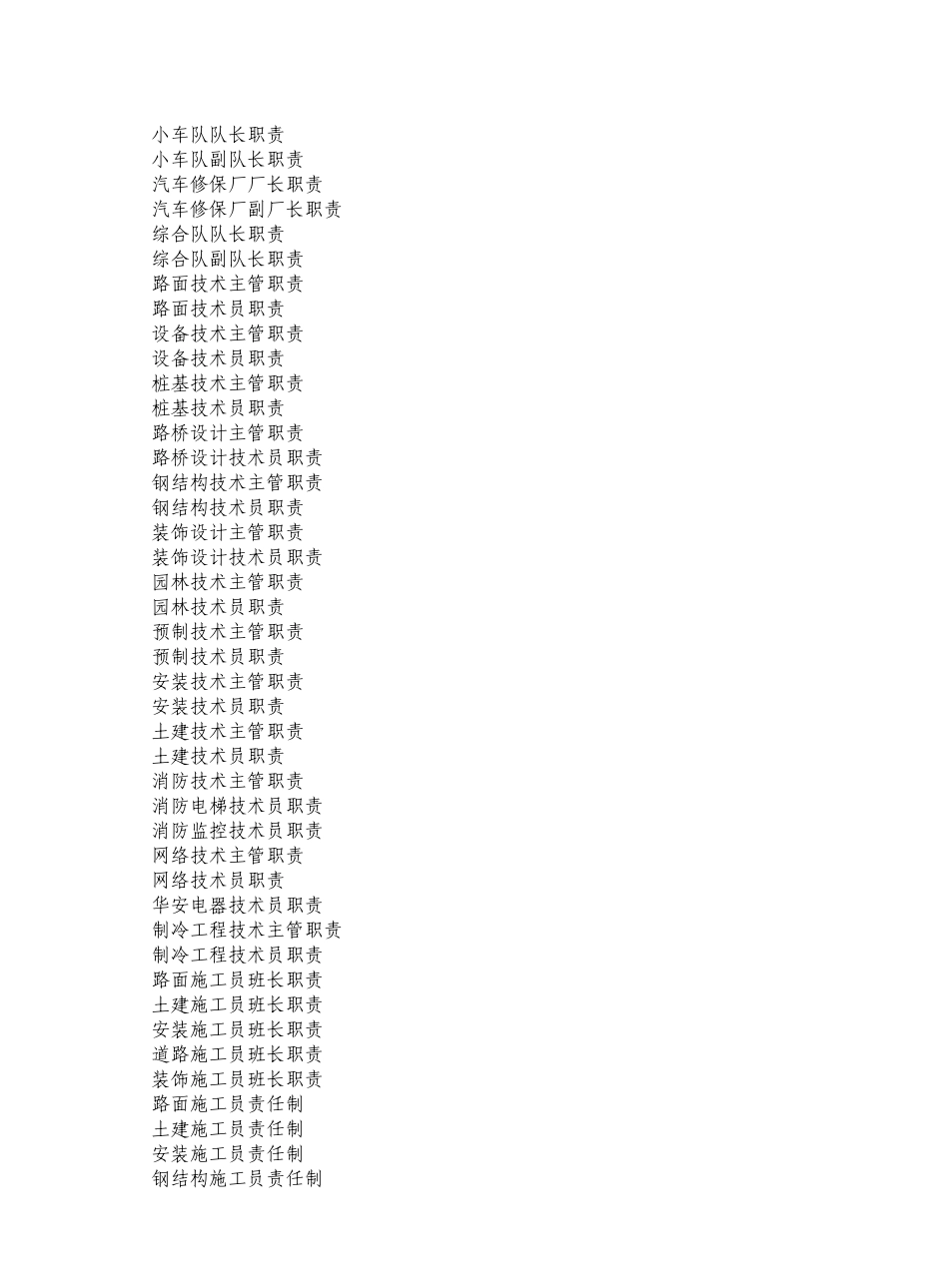 小车队队长职责
小车队副队长职责
汽车修保厂厂长职责
汽车修保厂副厂长职责
综合队队长职责
综合队副队长职责
路面技术主管职责
路面技术员职责
设备技术主管职责
设备技术员职责
桩基技术主管职责
桩基技术员职责
路桥设计主管职责
路桥设计技术员职责
钢结构技术主管职责
钢结构技术员职责
装饰设计主管职责
装饰设计技术员职责
园林技术主管职责
园林技术员职责
预制技术主管职责
预制技术员职责
安装技术主管职责
安装技术员职责
土建技术主管职责
土建技术员职责
消防技术主管职责
消防电梯技术员职责
消防监控技术员职责
网络技术主管职责
网络技术员职责
华安电器技术员职责
制冷工程技术主管职责
制冷工程技术员职责
路面施工员班长职责
土建施工员班长职责
安装施工员班长职责
道路施工员班长职责
装饰施工员班长职责
路面施工员责任制
土建施工员责任制
安装施工员责任制
钢结构施工员责任制